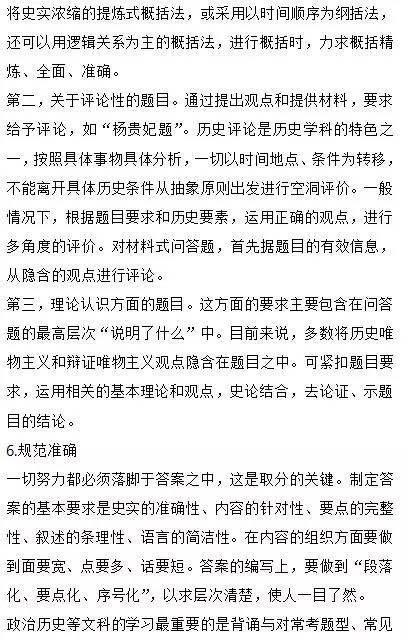 将史实浓缩的提炼式概括法，或采用以时间顺序为纲括法，还可以用逻辑关系为主的概括法，进行概括时，力求概括精炼、全面、准确。
第二，关于评论性的题目。通过提出观点和提供材料，要求给予评论，如“杨贵妃题”。历史评论是历史学科的特色之一，按照具体事物具体分析，一切以时间地点、条件为转移，不能离开具体历史条件从抽象原则出发进行空洞评价。一般情况下，根据题目要求和历史要素，运用正确的观点，进行多角度的评价。对材料式问答题，首先据题目的有效信息，从隐含的观点进行评论。
第三，理论认识方面的题目。这方面的要求主要包含在问答题的最高层次“说明了什么”中。目前来说，多数将历史唯物主义和辩证唯物主义观点隐含在题目之中。可紧扣题目要求，运用相关的基本理论和观点，史论结合，去论证、示题目的结论。
6.规范准确
一切努力都必须落脚于答案之中，这是取分的关键。制定答案的基本要求是史实的准确性、内容的针对性、要点的完整性、叙述的条理性、语言的简洁性。在内容的组织方面要做到面要宽、点要多、话要短。答案的编写上，要做到“段落化、要点化、序号化”，以求层次清楚，使人一目了然。
政治历史等文科的学习最重要的是背诵与对常考题型、常见